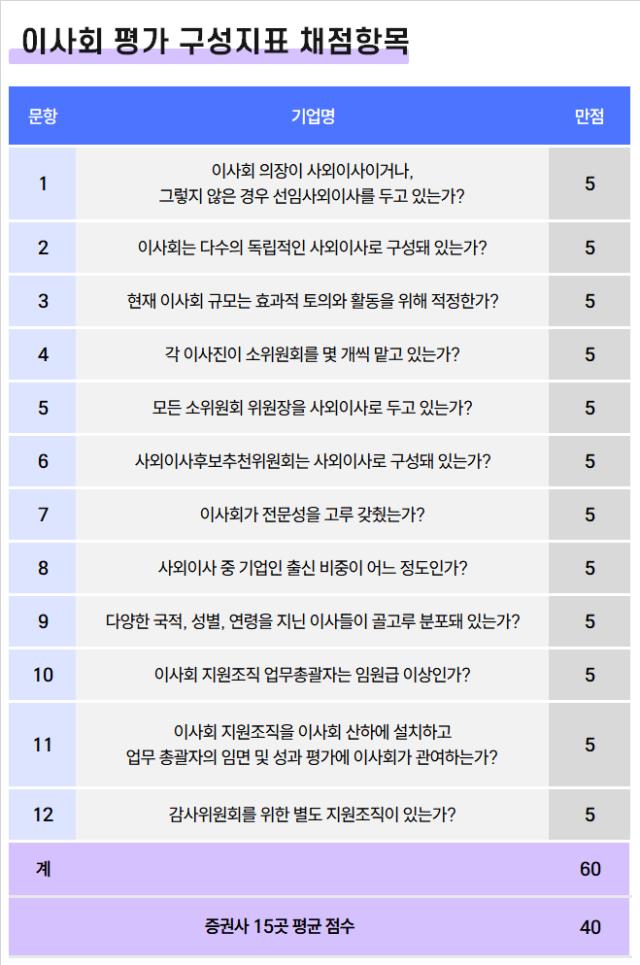 이사회 평가 구성지표 채점항목

| 문항 | 기업명 | 만점 |
|---|---|---|
| 1 | 이사회 의장이 사외이사이거나, 그렇지 않은 경우 선임사외이사를 두고 있는가? | 5 |
| 2 | 이사회는 다수의 독립적인 사외이사로 구성돼 있는가? | 5 |
| 3 | 현재 이사회 규모는 효과적 토의와 활동을 위해 적정한가? | 5 |
| 4 | 각 이사진이 소위원회를 몇 개씩 맡고 있는가? | 5 |
| 5 | 모든 소위원회 위원장을 사외이사로 두고 있는가? | 5 |
| 6 | 사외이사후보추천위원회는 사외이사로 구성돼 있는가? | 5 |
| 7 | 이사회가 전문성을 고루 갖췄는가? | 5 |
| 8 | 사외이사 중 기업인 출신 비중이 어느 정도인가? | 5 |
| 9 | 다양한 국적, 성별, 연령을 지닌 이사들이 골고루 분포돼 있는가? | 5 |
| 10 | 이사회 지원조직 업무총괄자는 임원급 이상인가? | 5 |
| 11 | 이사회 지원조직을 이사회 산하에 설치하고 업무 총괄자의 임면 및 성과 평가에 이사회가 관여하는가? | 5 |
| 12 | 감사위원회를 위한 별도 지원조직이 있는가? | 5 |
| 계 | | 60 |
| | 증권사 15곳 평균 점수 | 40 |